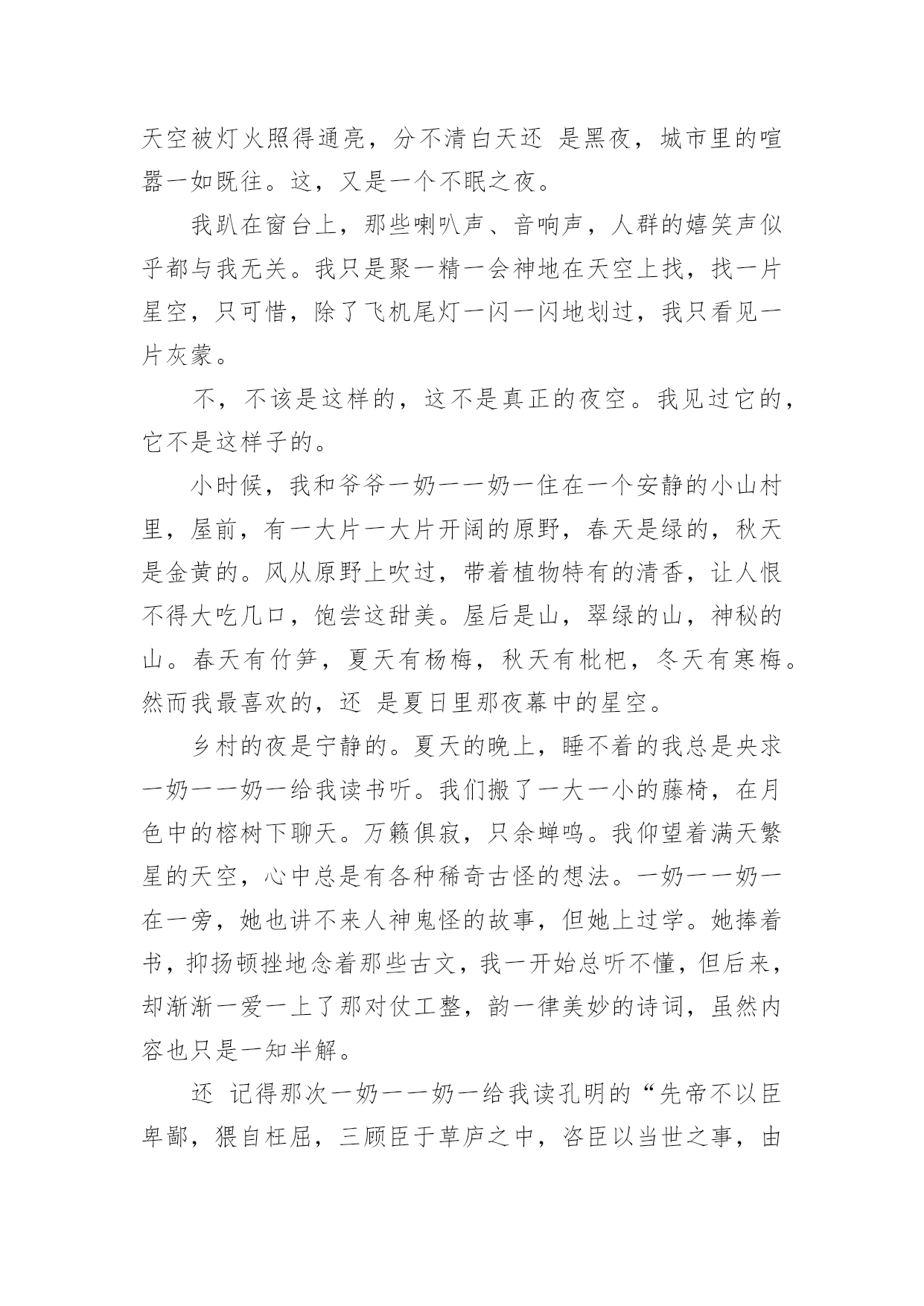 天空被灯火照得通亮，分不清白天还 是黑夜，城市里的喧嚣一如既往。这，又是一个不眠之夜。

我趴在窗台上，那些喇叭声、音响声，人群的嬉笑声似乎都与我无关。我只是聚一精一会神地在天空上找，找一片星空，只可惜，除了飞机尾灯一闪一闪地划过，我只看见一片灰蒙。

不，不该是这样的，这不是真正的夜空。我见过它的，它不是这样子的。

小时候，我和爷爷一奶一一奶一住在一个安静的小山村里，屋前，有一大片一大片开阔的原野，春天是绿的，秋天是金黄的。风从原野上吹过，带着植物特有的清香，让人恨不得大吃几口，饱尝这甜美。屋后是山，翠绿的山，神秘的山。春天有竹笋，夏天有杨梅，秋天有枇杷，冬天有寒梅。然而我最喜欢的，还 是夏日里那夜幕中的星空。

乡村的夜是宁静的。夏天的晚上，睡不着的我总是央求一奶一一奶一给我读书听。我们搬了一大一小的藤椅，在月色中的榕树下聊天。万籁俱寂，只余蝉鸣。我仰望着满天繁星的天空，心中总是有各种稀奇古怪的想法。一奶一一奶一在一旁，她也讲不来人神鬼怪的故事，但她上过学。她捧着书，抑扬顿挫地念着那些古文，我一开始总听不懂，但后来，却渐渐一爱一上了那对仗工整，韵一律美妙的诗词，虽然内容也只是一知半解。

还 记得那次一奶一一奶一给我读孔明的“先帝不以臣卑鄙，猥自枉屈，三顾臣于草庐之中，咨臣以当世之事，由